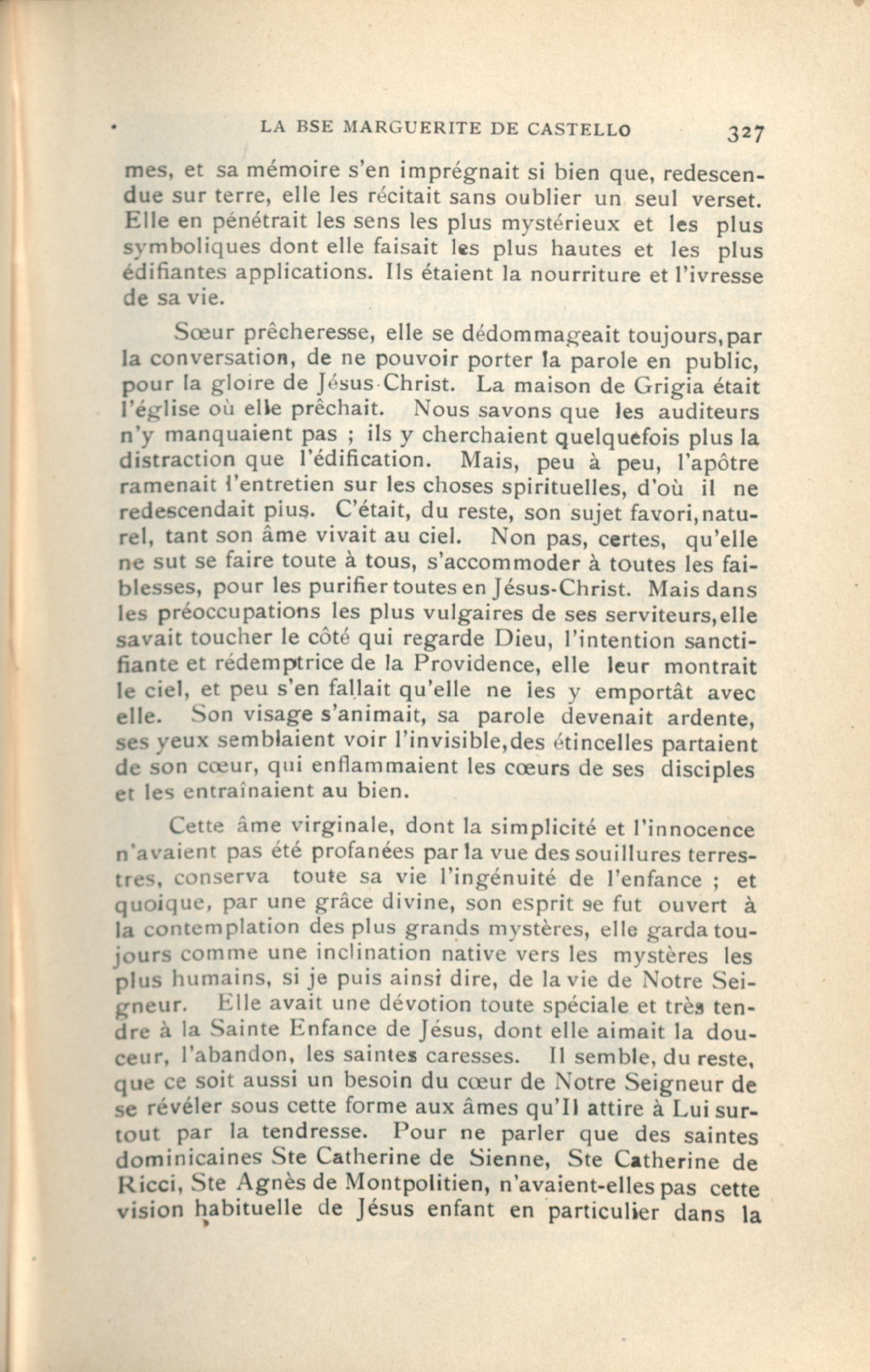 LA BSE MARGUERITE DE CASTELLO 327

mes, et sa mémoire s'en imprégnait si bien que, redescendue sur terre, elle les récitait sans oublier un seul verset. Elle en pénétrait les sens les plus mystérieux et les plus symboliques dont elle faisait les plus hautes et les plus édifiantes applications. Ils étaient la nourriture et l'ivresse de sa vie.

Sœur prêcheresse, elle se dédommageait toujours, par la conversation, de ne pouvoir porter la parole en public, pour la gloire de Jésus-Christ. La maison de Grigia était l'église où elle prêchait. Nous savons que les auditeurs n'y manquaient pas ; ils y cherchaient quelquefois plus la distraction que l'édification. Mais, peu à peu, l'apôtre ramenait l'entretien sur les choses spirituelles, d'où il ne redescendait plus. C'était, du reste, son sujet favori, naturel, tant son âme vivait au ciel. Non pas, certes, qu'elle ne sut se faire toute à tous, s'accommoder à toutes les faiblesses, pour les purifier toutes en Jésus-Christ. Mais dans les préoccupations les plus vulgaires de ses serviteurs, elle savait toucher le côté qui regarde Dieu, l'intention sanctifiante et rédemptrice de la Providence, elle leur montrait le ciel, et peu s'en fallait qu'elle ne les y emportât avec elle. Son visage s'animait, sa parole devenait ardente, ses yeux semblaient voir l'invisible, des étincelles partaient de son cœur, qui enflammaient les cœurs de ses disciples et les entraînaient au bien.

Cette âme virginale, dont la simplicité et l'innocence n'avaient pas été profanées par la vue des souillures terrestres, conserva toute sa vie l'ingénuité de l'enfance ; et quoique, par une grâce divine, son esprit se fut ouvert à la contemplation des plus grands mystères, elle garda toujours comme une inclination native vers les mystères les plus humains, si je puis ainsi dire, de la vie de Notre Seigneur. Elle avait une dévotion toute spéciale et très tendre à la Sainte Enfance de Jésus, dont elle aimait la douceur, l'abandon, les saintes caresses. Il semble, du reste, que ce soit aussi un besoin du cœur de Notre Seigneur de se révéler sous cette forme aux âmes qu'Il attire à Lui surtout par la tendresse. Pour ne parler que des saintes dominicaines Ste Catherine de Sienne, Ste Catherine de Ricci, Ste Agnès de Montpolitien, n'avaient-elles pas cette vision habituelle de Jésus enfant en particulier dans la